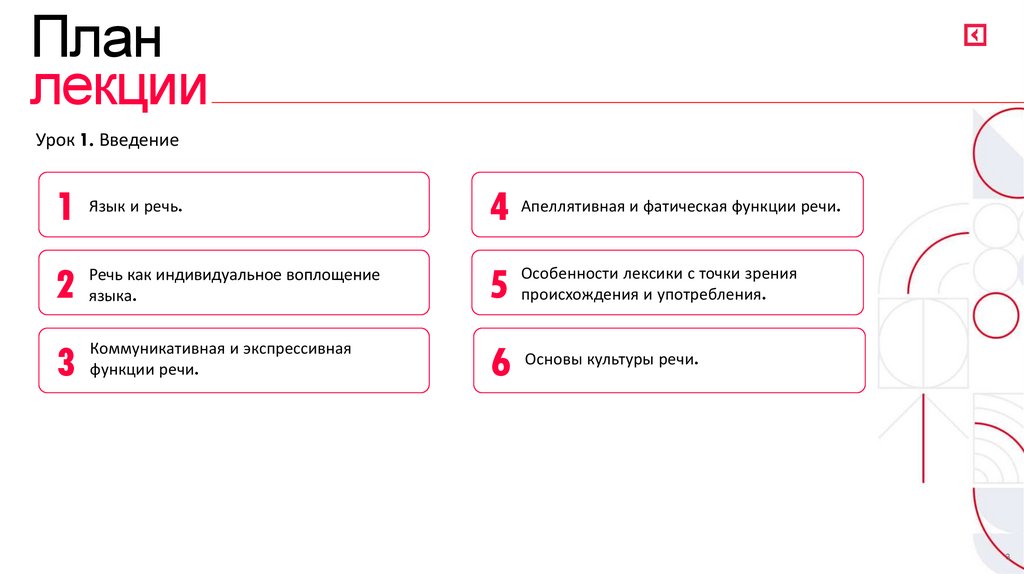 План
лекции

Урок 1. Введение

1 Язык и речь.

2 Речь как индивидуальное воплощение языка.

3 Коммуникативная и экспрессивная функции речи.

4 Апеллятивная и фатическая функции речи.

5 Особенности лексики с точки зрения происхождения и употребления.

6 Основы культуры речи.